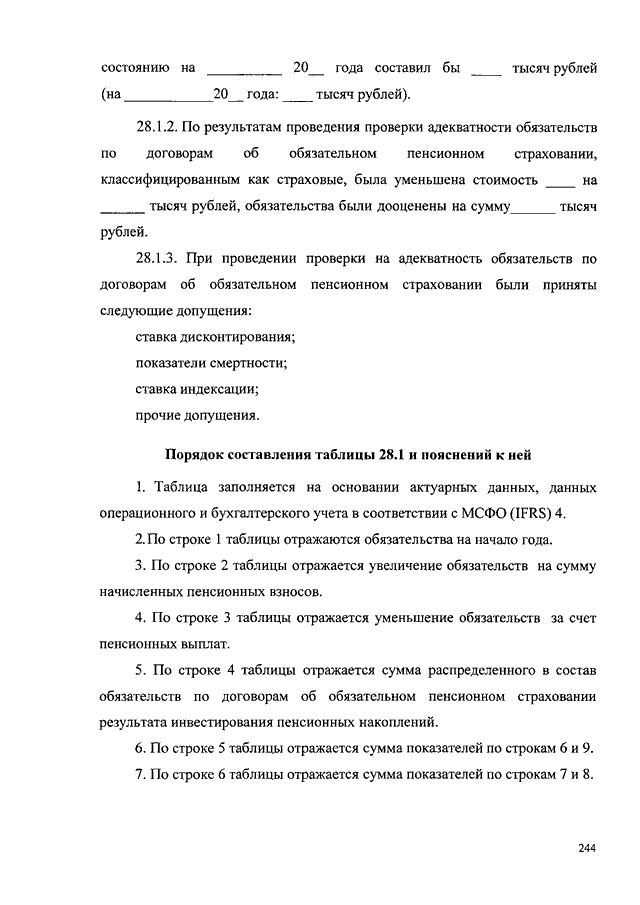 состоянию на __________ 20__ года составил бы ____ тысяч рублей (на ____________20__ года: ____ тысяч рублей).

28.1.2. По результатам проведения проверки адекватности обязательств по договорам об обязательном пенсионном страховании, классифицированным как страховые, была уменьшена стоимость ____ на ______ тысяч рублей, обязательства были дооценены на сумму______ тысяч рублей.

28.1.3. При проведении проверки на адекватность обязательств по договорам об обязательном пенсионном страховании были приняты следующие допущения:

ставка дисконтирования;

показатели смертности;

ставка индексации;

прочие допущения.

Порядок составления таблицы 28.1 и пояснений к ней

1. Таблица заполняется на основании актуарных данных, данных операционного и бухгалтерского учета в соответствии с МСФО (IFRS) 4.

2. По строке 1 таблицы отражаются обязательства на начало года.

3. По строке 2 таблицы отражается увеличение обязательств на сумму начисленных пенсионных взносов.

4. По строке 3 таблицы отражается уменьшение обязательств за счет пенсионных выплат.

5. По строке 4 таблицы отражается сумма распределенного в состав обязательств по договорам об обязательном пенсионном страховании результата инвестирования пенсионных накоплений.

6. По строке 5 таблицы отражается сумма показателей по строкам 6 и 9.

7. По строке 6 таблицы отражается сумма показателей по строкам 7 и 8.

244